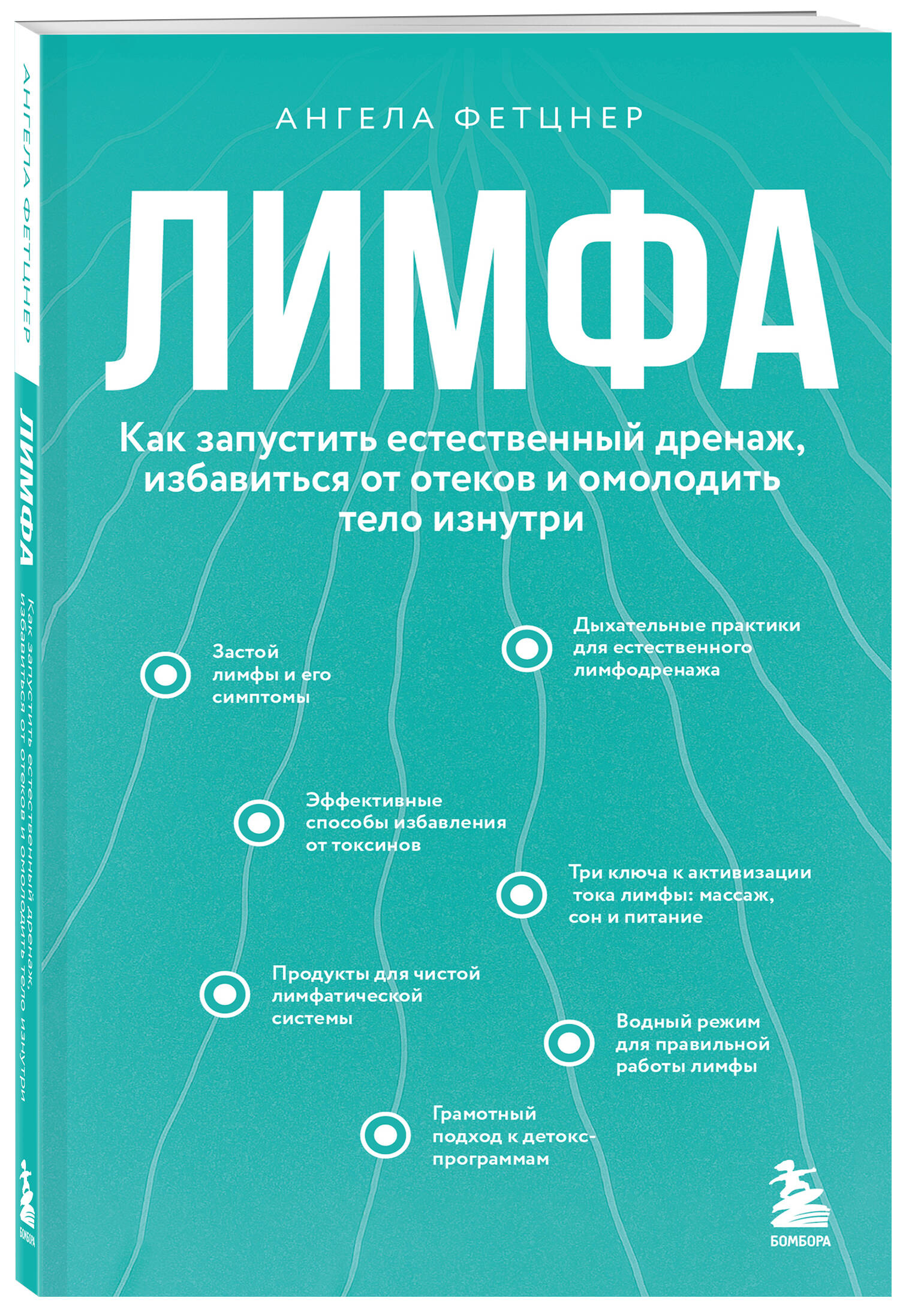 АНГЕЛА ФЕТЦНЕР

ЛИМФА

Как запустить естественный дренаж, избавиться от отеков и омолодить тело изнутри

Застой лимфы и его симптомы

Дыхательные практики для естественного лимфодренажа

Эффективные способы избавления от токсинов

Три ключа к активизации тока лимфы: массаж, сон и питание

Продукты для чистой лимфатической системы

Водный режим для правильной работы лимфы

Грамотный подход к детокс-программам

БОМБОРА

АНГЕЛА ФЕТЦНЕР

ЛИМФА

Как запустить естественный дренаж, избавиться от отеков и омолодить тело изнутри

БОМБОРА